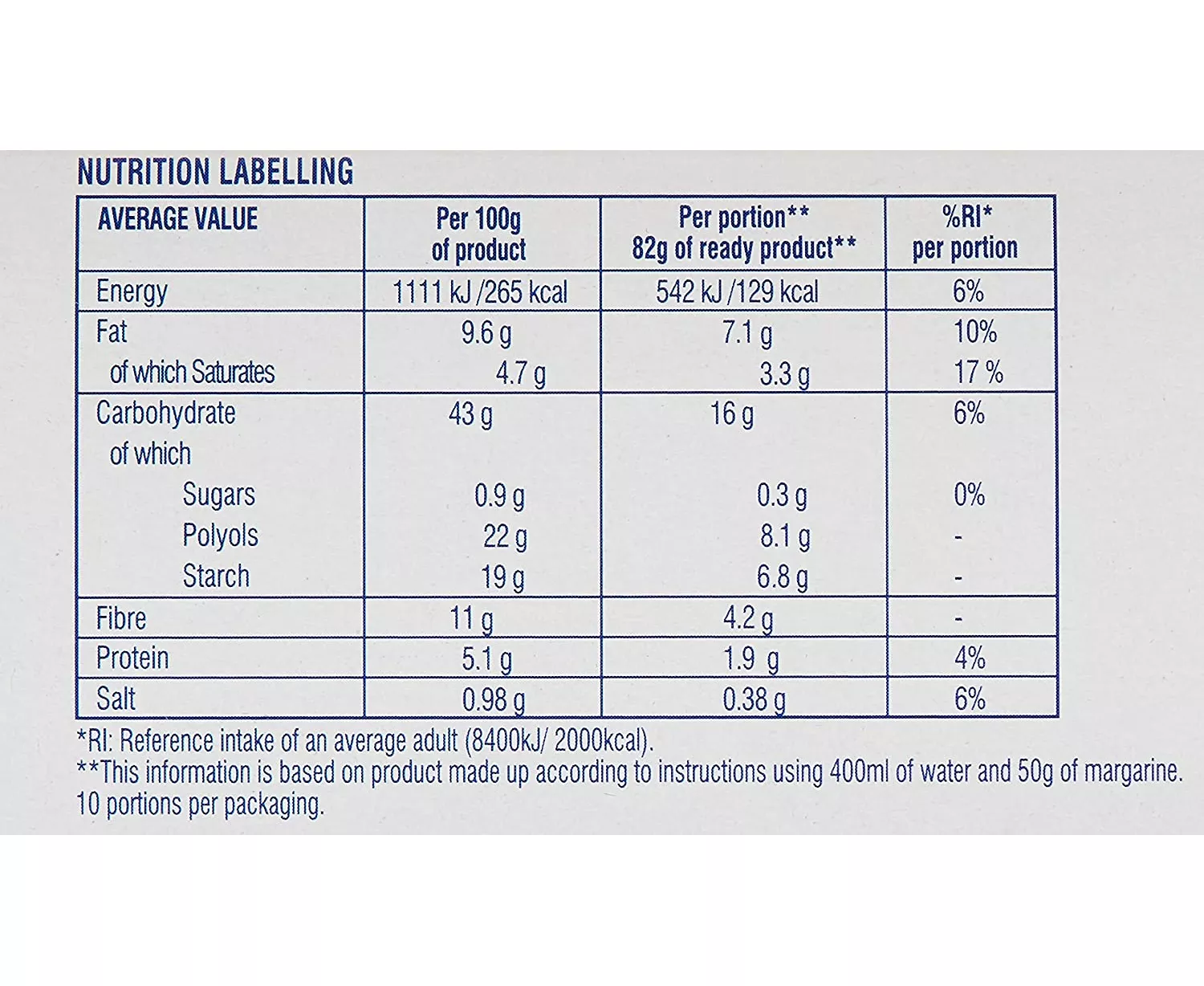 NUTRITION LABELLING

| AVERAGE VALUE | Per 100g of product | Per portion** 82g of ready product** | %RI* per portion |
|---|---|---|---|
| Energy | 1111 kJ /265 kcal | 542 kJ /129 kcal | 6% |
| Fat | 9.6 g | 7.1 g | 10% |
| of which Saturates | 4.7 g | 3.3 g | 17 % |
| Carbohydrate | 43 g | 16 g | 6% |
| of which | | | |
| Sugars | 0.9 g | 0.3 g | 0% |
| Polyols | 22 g | 8.1 g | - |
| Starch | 19 g | 6.8 g | - |
| Fibre | 11 g | 4.2 g | - |
| Protein | 5.1 g | 1.9 g | 4% |
| Salt | 0.98 g | 0.38 g | 6% |

*RI: Reference intake of an average adult (8400kJ/ 2000kcal).
**This information is based on product made up according to instructions using 400ml of water and 50g of margarine.
10 portions per packaging.